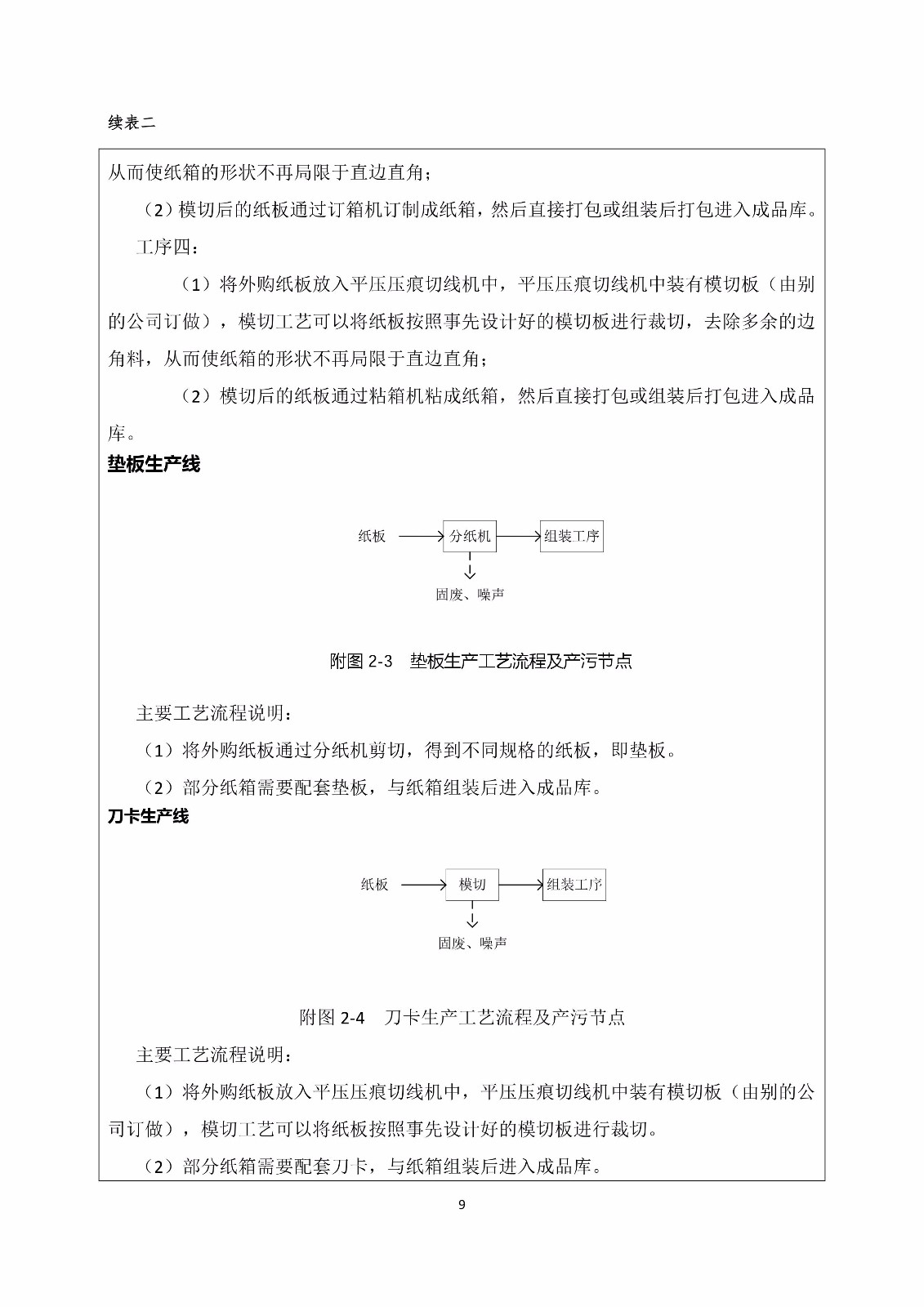 续表二

从而使纸箱的形状不再局限于直边直角；

（2）模切后的纸板通过订箱机订制成纸箱，然后直接打包或组装后打包进入成品库。

工序四：

（1）将外购纸板放入平压压痕切线机中，平压压痕切线机中装有模切板（由别的公司订做），模切工艺可以将纸板按照事先设计好的模切板进行裁切，去除多余的边角料，从而使纸箱的形状不再局限于直边直角；

（2）模切后的纸板通过粘箱机粘成纸箱，然后直接打包或组装后打包进入成品库。

垫板生产线

纸板

分纸机

组装工序

固废、噪声

附图 2-3　垫板生产工艺流程及产污节点

主要工艺流程说明：

（1）将外购纸板通过分纸机剪切，得到不同规格的纸板，即垫板。

（2）部分纸箱需要配套垫板，与纸箱组装后进入成品库。

刀卡生产线

纸板

模切

组装工序

固废、噪声

附图 2-4　刀卡生产工艺流程及产污节点

主要工艺流程说明：

（1）将外购纸板放入平压压痕切线机中，平压压痕切线机中装有模切板（由别的公司订做），模切工艺可以将纸板按照事先设计好的模切板进行裁切。

（2）部分纸箱需要配套刀卡，与纸箱组装后进入成品库。

9